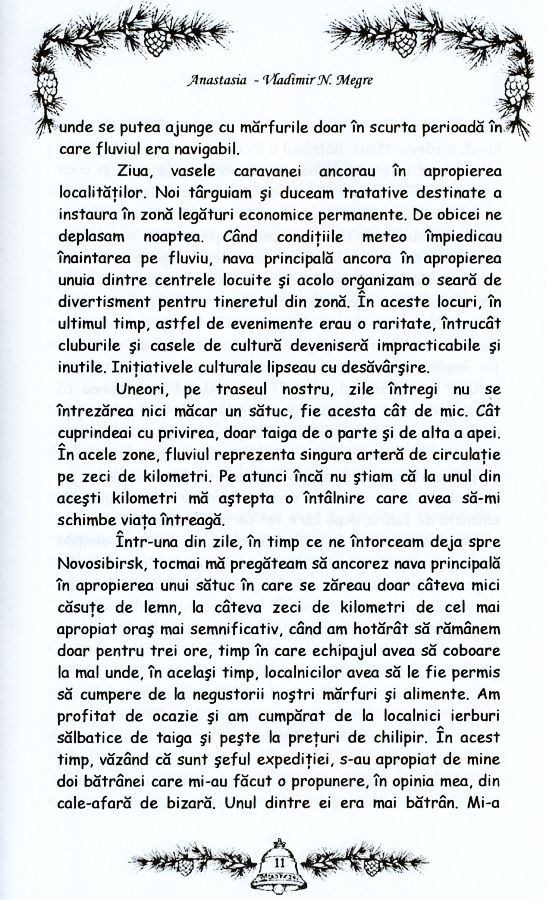 Anastasia - Vladimir N. Megre

unde se putea ajunge cu mărfurile doar în scurta perioadă în care fluviul era navigabil.

Ziua, vasele caravanei ancorau în apropierea localităților. Noi târguiam și duceam tratative destinate a instaura în zonă legături economice permanente. De obicei ne deplasam noaptea. Când condițiile meteo împiedicau înaintarea pe fluviu, nava principală ancora în apropierea unuia dintre centrele locuite și acolo organizam o seară de divertisment pentru tineretul din zonă. În aceste locuri, în ultimul timp, astfel de evenimente erau o raritate, întrucât cluburile și casele de cultură deveniseră impracticabile și inutile. Inițiativele culturale lipseau cu desăvârșire.

Uneori, pe traseul nostru, zile întregi nu se întrezărea nici măcar un sătuc, fie acesta cât de mic. Cât cuprindeai cu privirea, doar taiga de o parte și de alta a apei. În acele zone, fluviul reprezenta singura arteră de circulație pe zeci de kilometri. Pe atunci încă nu știam că la unul din acești kilometri mă aștepta o întâlnire care avea să-mi schimbe viața întreagă.

Într-una din zile, în timp ce ne întorceam deja spre Novosibirsk, tocmai mă pregăteam să ancorez nava principală în apropierea unui sătuc în care se zăreau doar câteva mici căsuțe de lemn, la câteva zeci de kilometri de cel mai apropiat oraș mai semnificativ, când am hotărât să rămânem doar pentru trei ore, timp în care echipajul avea să coboare la mal unde, în același timp, localnicilor avea să le fie permis să cumpere de la negustorii noștri mărfuri și alimente. Am profitat de ocazie și am cumpărat de la localnici ierburi sălbatice de taiga și pește la prețuri de chilipir. În acest timp, văzând că sunt șeful expediției, s-au apropiat de mine doi bătrânei care mi-au făcut o propunere, în opinia mea, din cale-afară de bizară. Unul dintre ei era mai bătrân. Mi-a

11